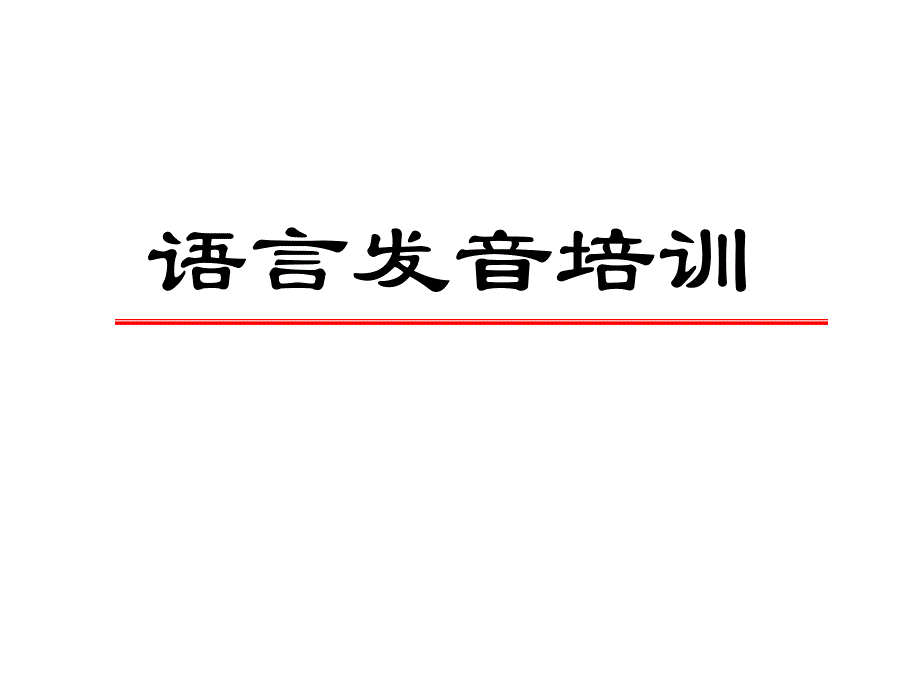 语言发音培训